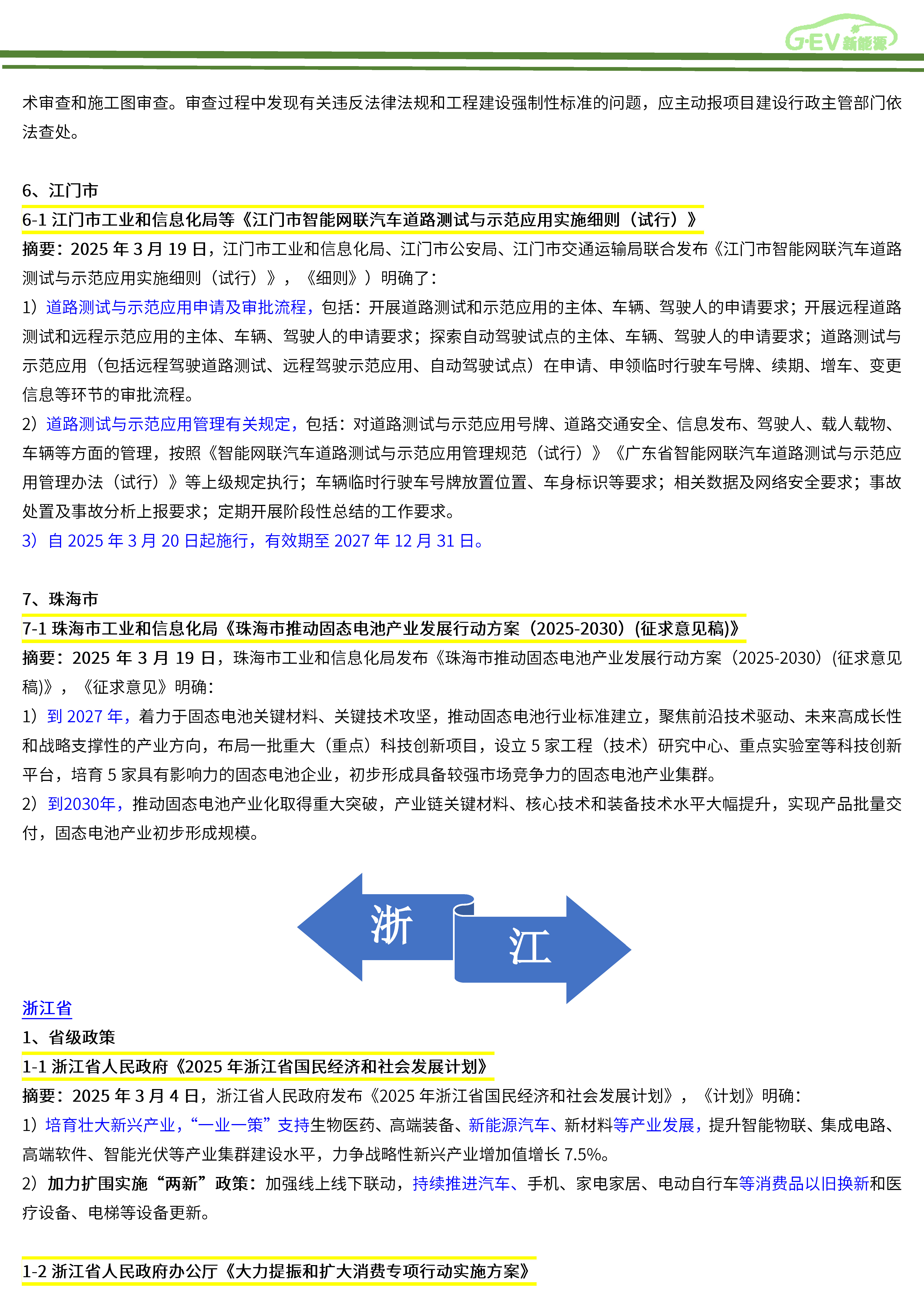 G·EV 新能源

术审查和施工图审查。审查过程中发现有关违反法律法规和工程建设强制性标准的问题，应主动报项目建设行政主管部门依法查处。

6、江门市

6-1 江门市工业和信息化局等《江门市智能网联汽车道路测试与示范应用实施细则（试行）》

摘要：2025 年 3 月 19 日，江门市工业和信息化局、江门市公安局、江门市交通运输局联合发布《江门市智能网联汽车道路测试与示范应用实施细则（试行）》，《细则》）明确了：

1）道路测试与示范应用申请及审批流程，包括：开展道路测试和示范应用的主体、车辆、驾驶人的申请要求；开展远程道路测试和远程示范应用的主体、车辆、驾驶人的申请要求；探索自动驾驶试点的主体、车辆、驾驶人的申请要求；道路测试与示范应用（包括远程驾驶道路测试、远程驾驶示范应用、自动驾驶试点）在申请、申领临时行驶车号牌、续期、增车、变更信息等环节的审批流程。

2）道路测试与示范应用管理有关规定，包括：对道路测试与示范应用号牌、道路交通安全、信息发布、驾驶人、载人载物、车辆等方面的管理，按照《智能网联汽车道路测试与示范应用管理规范（试行）》《广东省智能网联汽车道路测试与示范应用管理办法（试行）》等上级规定执行；车辆临时行驶车号牌放置位置、车身标识等要求；相关数据及网络安全要求；事故处置及事故分析上报要求；定期开展阶段性总结的工作要求。

3）自 2025 年 3 月 20 日起施行，有效期至 2027 年 12 月 31 日。

7、珠海市

7-1 珠海市工业和信息化局《珠海市推动固态电池产业发展行动方案（2025-2030）(征求意见稿)》

摘要：2025 年 3 月 19 日，珠海市工业和信息化局发布《珠海市推动固态电池产业发展行动方案（2025-2030）(征求意见稿)》，《征求意见》明确：

1）到 2027 年，着力于固态电池关键材料、关键技术攻坚，推动固态电池行业标准建立，聚焦前沿技术驱动、未来高成长性和战略支撑性的产业方向，布局一批重大（重点）科技创新项目，设立 5 家工程（技术）研究中心、重点实验室等科技创新平台，培育 5 家具有影响力的固态电池企业，初步形成具备较强市场竞争力的固态电池产业集群。

2）到2030年，推动固态电池产业化取得重大突破，产业链关键材料、核心技术和装备技术水平大幅提升，实现产品批量交付，固态电池产业初步形成规模。

浙

江

浙江省

1、省级政策

1-1 浙江省人民政府《2025 年浙江省国民经济和社会发展计划》

摘要：2025 年 3 月 4 日，浙江省人民政府发布《2025 年浙江省国民经济和社会发展计划》，《计划》明确：

1）培育壮大新兴产业，“一业一策”支持生物医药、高端装备、新能源汽车、新材料等产业发展，提升智能物联、集成电路、高端软件、智能光伏等产业集群建设水平，力争战略性新兴产业增加值增长 7.5%。

2）加力扩围实施“两新”政策：加强线上线下联动，持续推进汽车、手机、家电家居、电动自行车等消费品以旧换新和医疗设备、电梯等设备更新。

1-2 浙江省人民政府办公厅《大力提振和扩大消费专项行动实施方案》